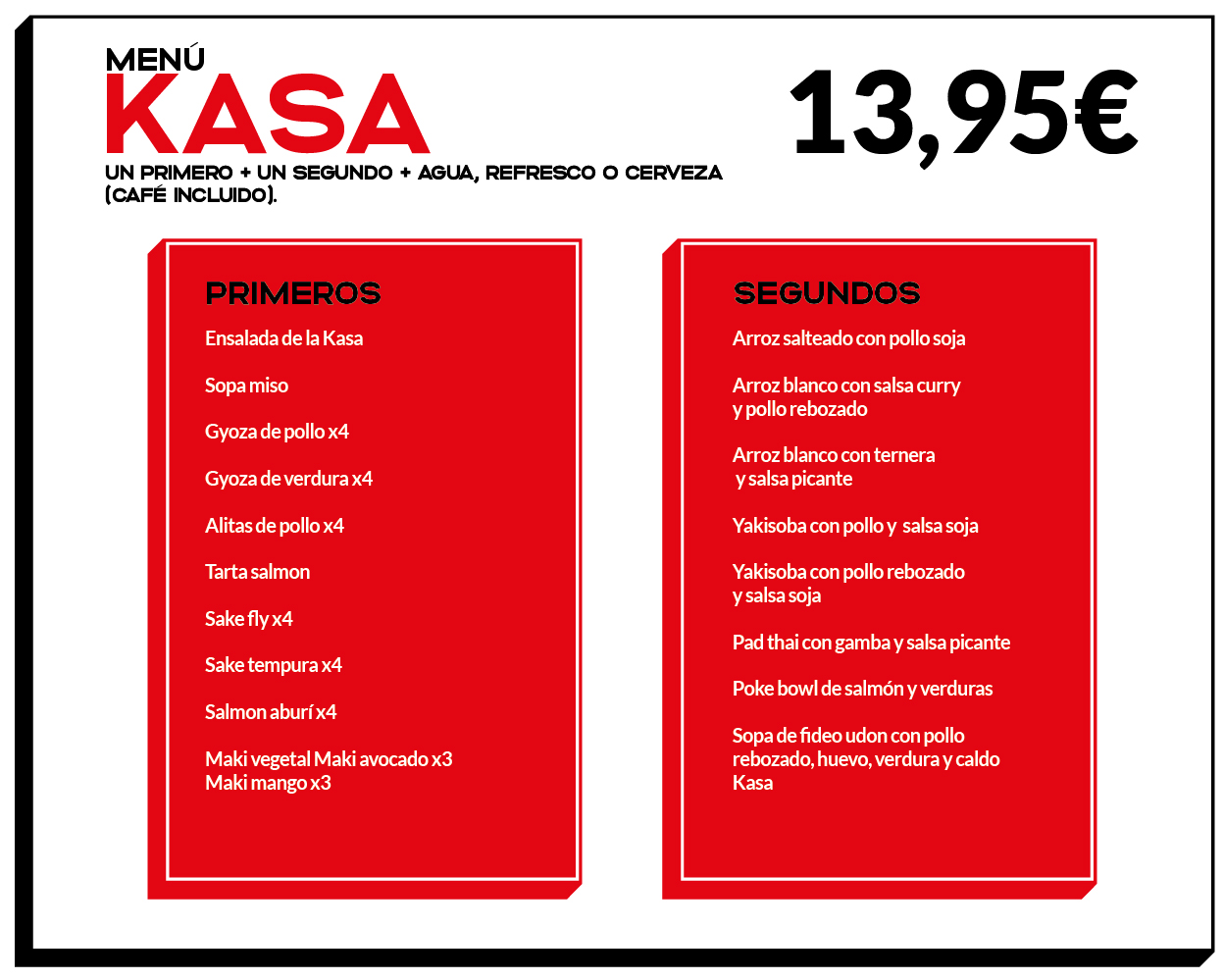 MENÚ
KASA

13,95€

UN PRIMERO + UN SEGUNDO + AGUA, REFRESCO O CERVEZA (CAFÉ INCLUIDO).

PRIMEROS
Ensalada de la Kasa
Sopa miso
Gyoza de pollo x4
Gyoza de verdura x4
Alitas de pollo x4
Tarta salmon
Sake fly x4
Sake tempura x4
Salmon aburí x4
Maki vegetal Maki avocado x3 Maki mango x3

SEGUNDOS
Arroz salteado con pollo soja
Arroz blanco con salsa curry y pollo rebozado
Arroz blanco con ternera y salsa picante
Yakisoba con pollo y salsa soja
Yakisoba con pollo rebozado y salsa soja
Pad thai con gamba y salsa picante
Poke bowl de salmón y verduras
Sopa de fideo udon con pollo rebozado, huevo, verdura y caldo Kasa